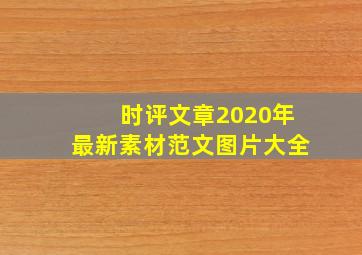 时评文章2020年
最新素材范文图片大全